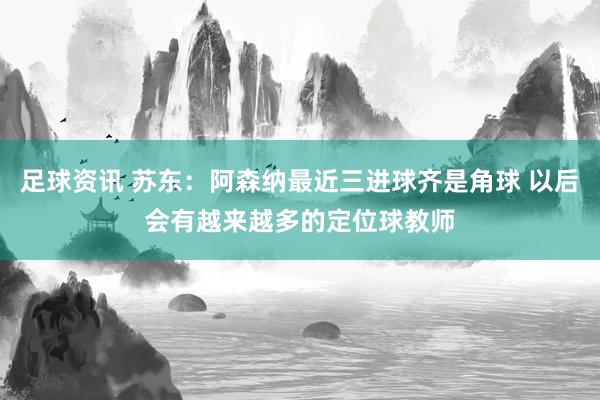 足球资讯 苏东：阿森纳最近三进球齐是角球 以后会有越来越多的定位球教师